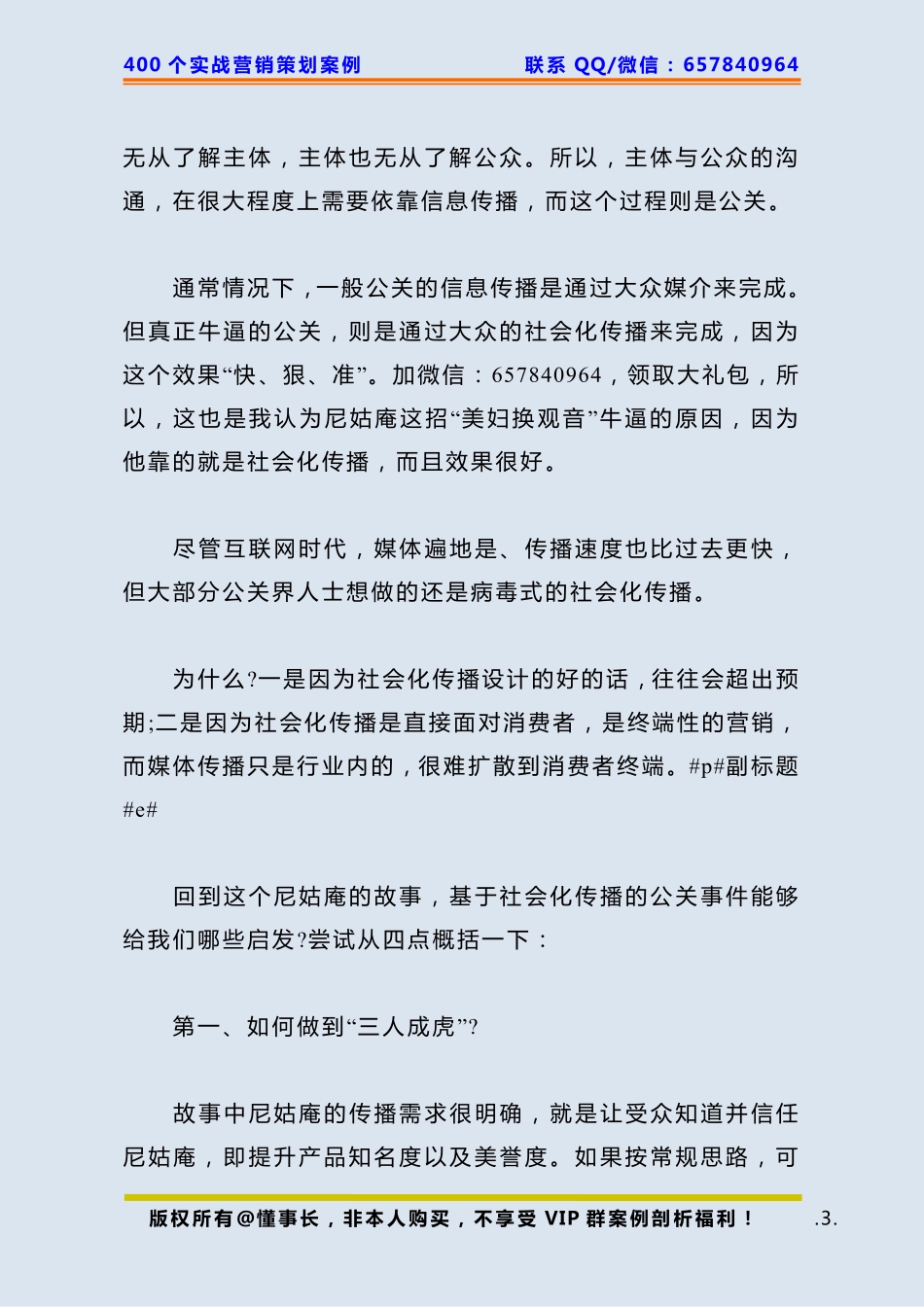 400 个实战营销策划案例　　　　联系 QQ/微信：657840964

无从了解主体，主体也无从了解公众。所以，主体与公众的沟通，在很大程度上需要依靠信息传播，而这个过程则是公关。

通常情况下，一般公关的信息传播是通过大众媒介来完成。但真正牛逼的公关，则是通过大众的社会化传播来完成，因为这个效果“快、狠、准”。加微信：657840964，领取大礼包，所以，这也是我认为尼姑庵这招“美妇换观音”牛逼的原因，因为他靠的就是社会化传播，而且效果很好。

尽管互联网时代，媒体遍地是、传播速度也比过去更快，但大部分公关界人士想做的还是病毒式的社会化传播。

为什么?一是因为社会化传播设计的好的话，往往会超出预期;二是因为社会化传播是直接面对消费者，是终端性的营销，而媒体传播只是行业内的，很难扩散到消费者终端。#p#副标题#e#

回到这个尼姑庵的故事，基于社会化传播的公关事件能够给我们哪些启发?尝试从四点概括一下：

第一、如何做到“三人成虎”?

故事中尼姑庵的传播需求很明确，就是让受众知道并信任尼姑庵，即提升产品知名度以及美誉度。如果按常规思路，可

版权所有@懂事长，非本人购买，不享受 VIP 群案例剖析福利！　.3.